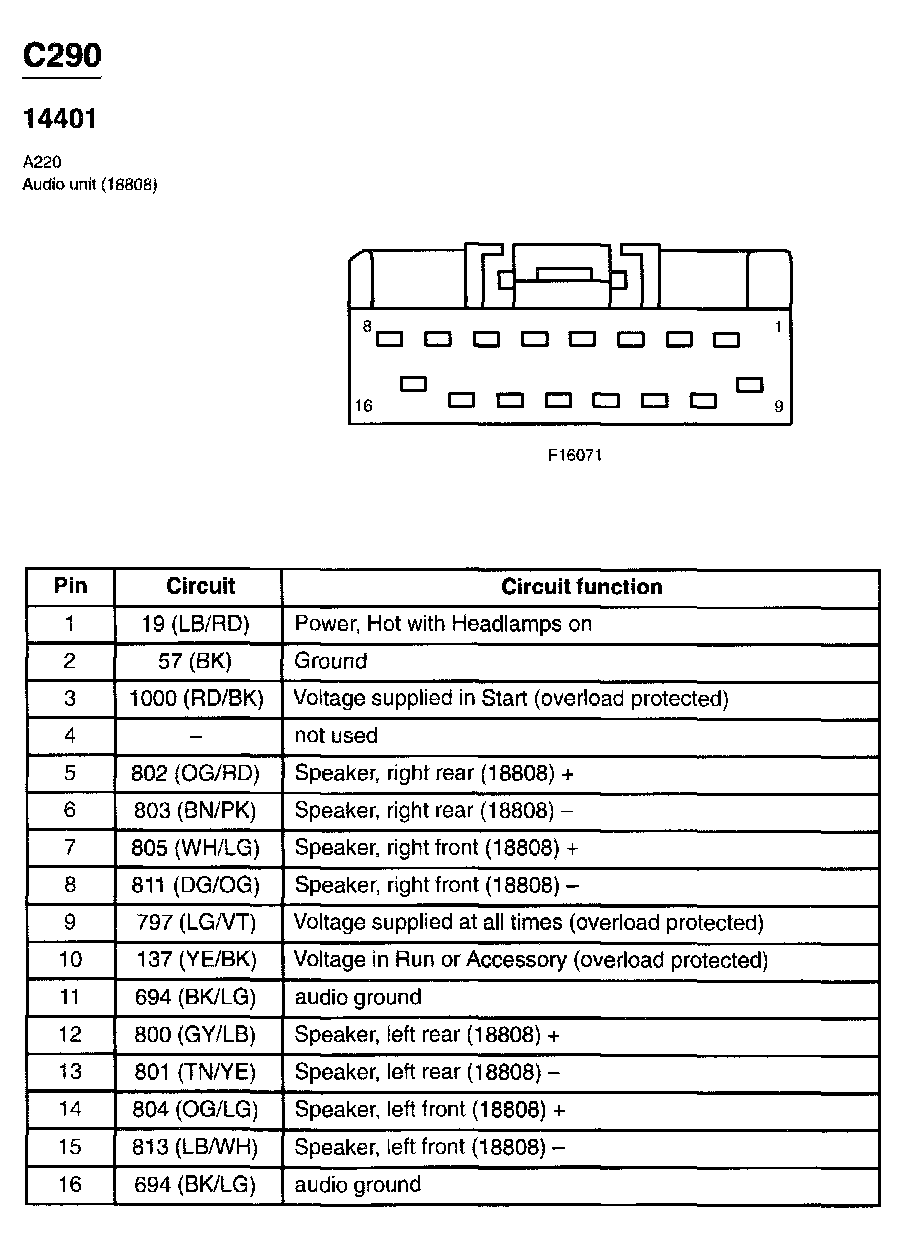 C290

14401

A220
Audio unit (18808)

8
1
16
9

F16071

| Pin | Circuit | Circuit function |
|---|---|---|
| 1 | 19 (LB/RD) | Power, Hot with Headlamps on |
| 2 | 57 (BK) | Ground |
| 3 | 1000 (RD/BK) | Voltage supplied in Start (overload protected) |
| 4 | – | not used |
| 5 | 802 (OG/RD) | Speaker, right rear (18808) + |
| 6 | 803 (BN/PK) | Speaker, right rear (18808) – |
| 7 | 805 (WH/LG) | Speaker, right front (18808) + |
| 8 | 811 (DG/OG) | Speaker, right front (18808) – |
| 9 | 797 (LG/VT) | Voltage supplied at all times (overload protected) |
| 10 | 137 (YE/BK) | Voltage in Run or Accessory (overload protected) |
| 11 | 694 (BK/LG) | audio ground |
| 12 | 800 (GY/LB) | Speaker, left rear (18808) + |
| 13 | 801 (TN/YE) | Speaker, left rear (18808) – |
| 14 | 804 (OG/LG) | Speaker, left front (18808) + |
| 15 | 813 (LB/WH) | Speaker, left front (18808) – |
| 16 | 694 (BK/LG) | audio ground |